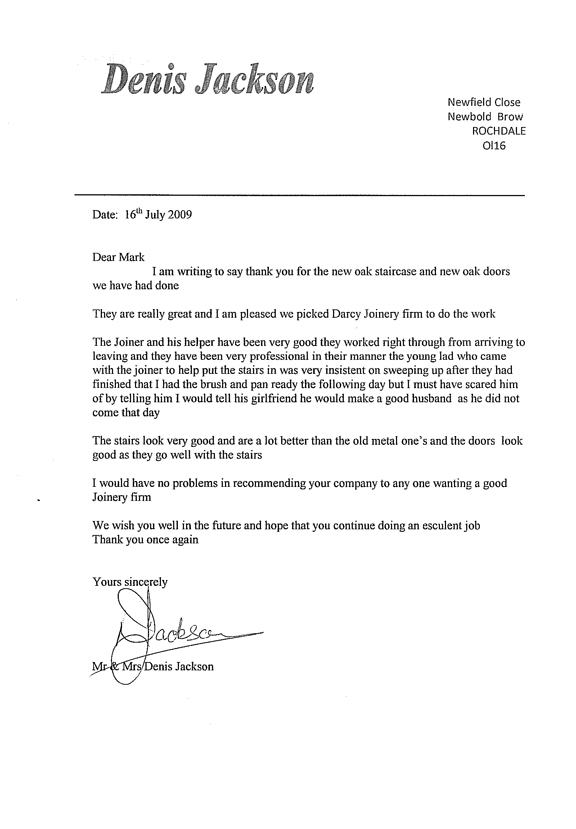 Denis Jackson

Newfield Close
Newbold Brow
ROCHDALE
Ol16

Date: 16th July 2009

Dear Mark
I am writing to say thank you for the new oak staircase and new oak doors we have had done

They are really great and I am pleased we picked Darcy Joinery firm to do the work

The Joiner and his helper have been very good they worked right through from arriving to leaving and they have been very professional in their manner the young lad who came with the joiner to help put the stairs in was very insistent on sweeping up after they had finished that I had the brush and pan ready the following day but I must have scared him of by telling him I would tell his girlfriend he would make a good husband as he did not come that day

The stairs look very good and are a lot better than the old metal one's and the doors look good as they go well with the stairs

I would have no problems in recommending your company to any one wanting a good Joinery firm

We wish you well in the future and hope that you continue doing an esculent job
Thank you once again

Yours sincerely

Jackson

Mr & Mrs Denis Jackson